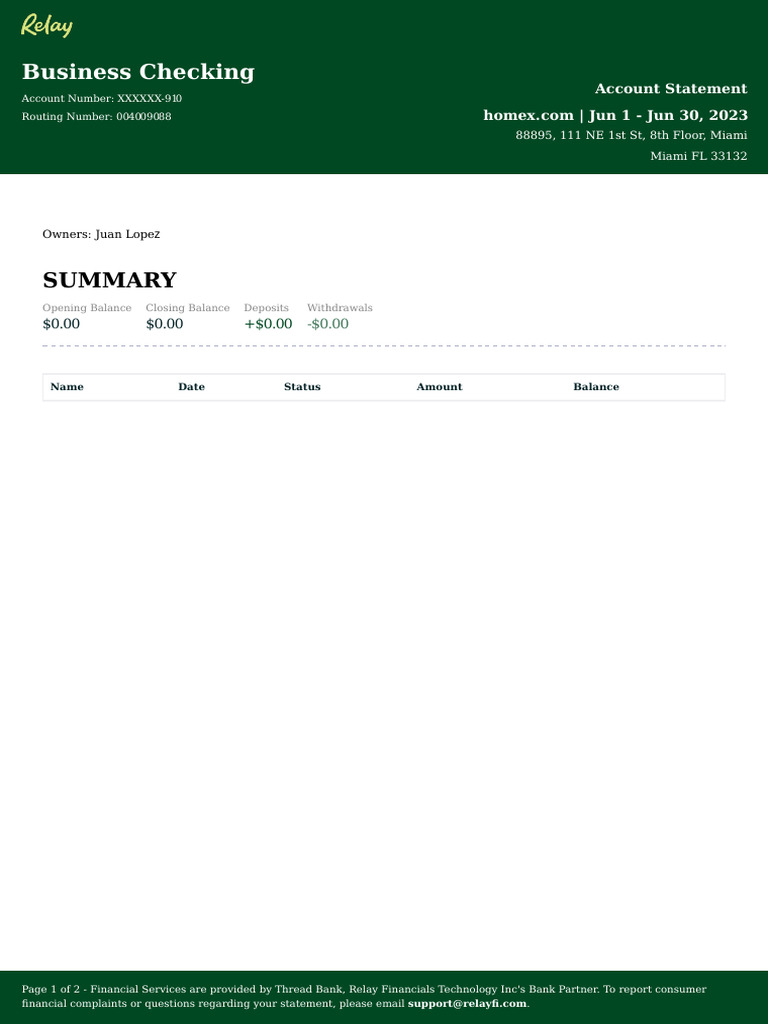 Relay

Business Checking
Account Number: XXXXXX-910
Routing Number: 004009088

Account Statement
homex.com | Jun 1 - Jun 30, 2023
88895, 111 NE 1st St, 8th Floor, Miami
Miami FL 33132

Owners: Juan Lopez

SUMMARY

| Opening Balance | Closing Balance | Deposits | Withdrawals |
|---|---|---|---|
| $0.00 | $0.00 | +$0.00 | -$0.00 |

| Name | Date | Status | Amount | Balance |
|---|---|---|---|---|

Page 1 of 2 - Financial Services are provided by Thread Bank, Relay Financials Technology Inc's Bank Partner. To report consumer financial complaints or questions regarding your statement, please email support@relayfi.com.